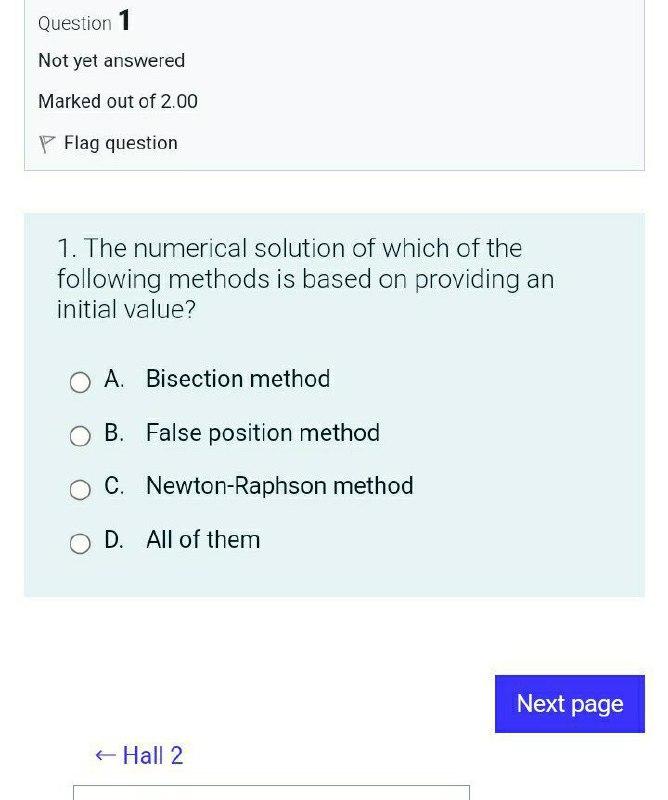 Question 1

Not yet answered

Marked out of 2.00

Flag question

1. The numerical solution of which of the following methods is based on providing an initial value?

A. Bisection method

B. False position method

C. Newton-Raphson method

D. All of them

Next page

← Hall 2